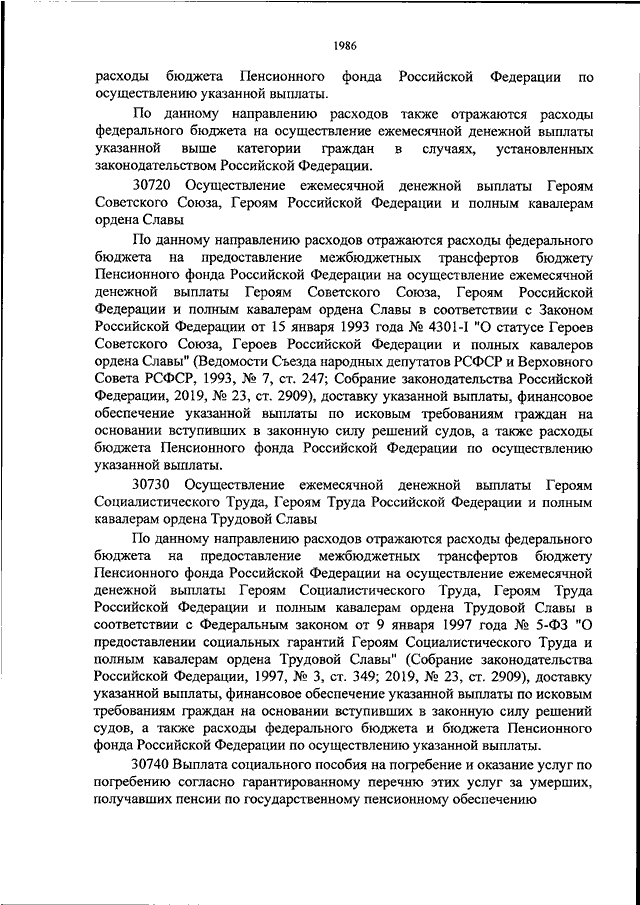 1986

расходы бюджета Пенсионного фонда Российской Федерации по осуществлению указанной выплаты.

По данному направлению расходов также отражаются расходы федерального бюджета на осуществление ежемесячной денежной выплаты указанной выше категории граждан в случаях, установленных законодательством Российской Федерации.

30720 Осуществление ежемесячной денежной выплаты Героям Советского Союза, Героям Российской Федерации и полным кавалерам ордена Славы

По данному направлению расходов отражаются расходы федерального бюджета на предоставление межбюджетных трансфертов бюджету Пенсионного фонда Российской Федерации на осуществление ежемесячной денежной выплаты Героям Советского Союза, Героям Российской Федерации и полным кавалерам ордена Славы в соответствии с Законом Российской Федерации от 15 января 1993 года № 4301-I "О статусе Героев Советского Союза, Героев Российской Федерации и полных кавалеров ордена Славы" (Ведомости Съезда народных депутатов РСФСР и Верховного Совета РСФСР, 1993, № 7, ст. 247; Собрание законодательства Российской Федерации, 2019, № 23, ст. 2909), доставку указанной выплаты, финансовое обеспечение указанной выплаты по исковым требованиям граждан на основании вступивших в законную силу решений судов, а также расходы бюджета Пенсионного фонда Российской Федерации по осуществлению указанной выплаты.

30730 Осуществление ежемесячной денежной выплаты Героям Социалистического Труда, Героям Труда Российской Федерации и полным кавалерам ордена Трудовой Славы

По данному направлению расходов отражаются расходы федерального бюджета на предоставление межбюджетных трансфертов бюджету Пенсионного фонда Российской Федерации на осуществление ежемесячной денежной выплаты Героям Социалистического Труда, Героям Труда Российской Федерации и полным кавалерам ордена Трудовой Славы в соответствии с Федеральным законом от 9 января 1997 года № 5-ФЗ "О предоставлении социальных гарантий Героям Социалистического Труда и полным кавалерам ордена Трудовой Славы" (Собрание законодательства Российской Федерации, 1997, № 3, ст. 349; 2019, № 23, ст. 2909), доставку указанной выплаты, финансовое обеспечение указанной выплаты по исковым требованиям граждан на основании вступивших в законную силу решений судов, а также расходы федерального бюджета и бюджета Пенсионного фонда Российской Федерации по осуществлению указанной выплаты.

30740 Выплата социального пособия на погребение и оказание услуг по погребению согласно гарантированному перечню этих услуг за умерших, получавших пенсии по государственному пенсионному обеспечению